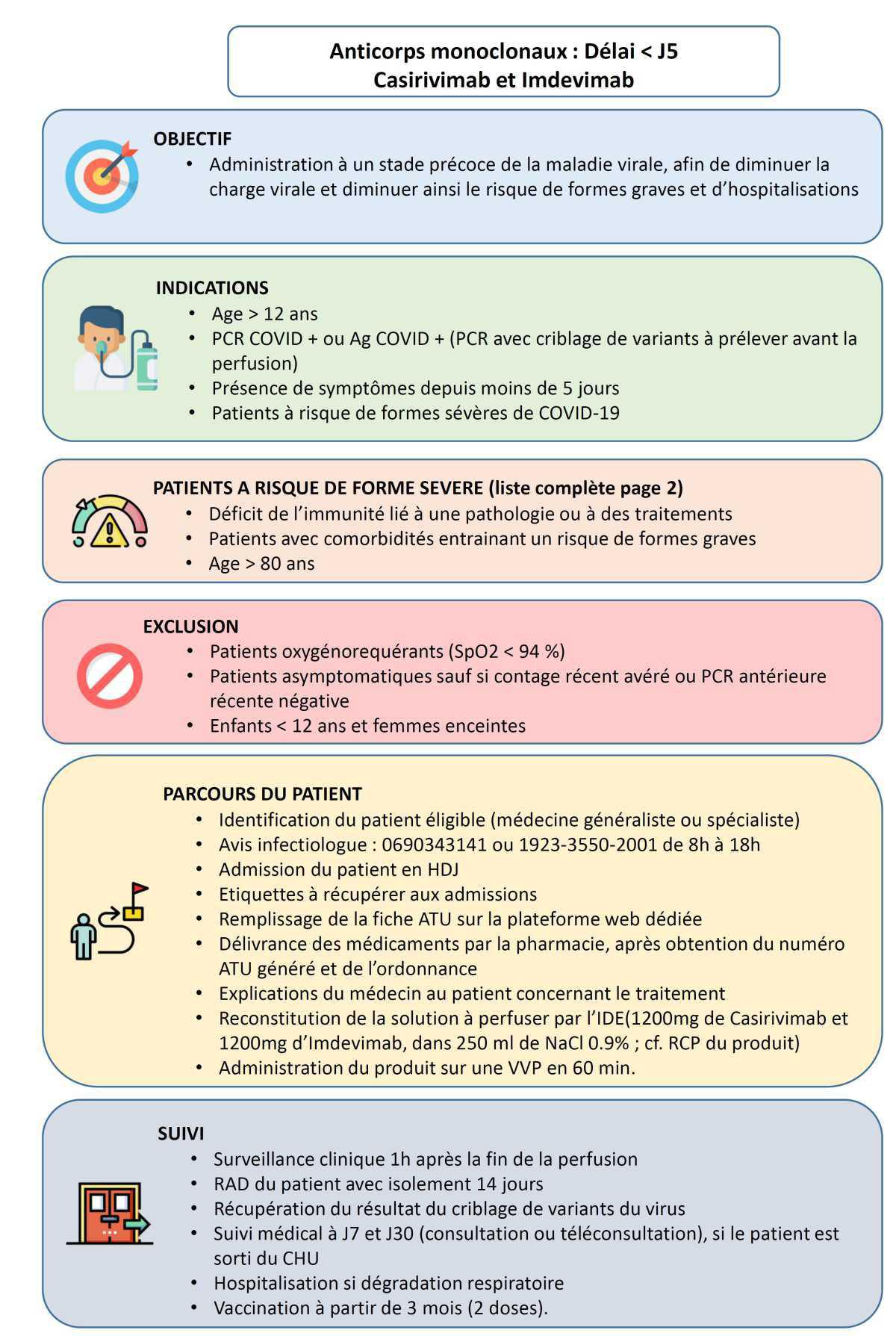 Anticorps monoclonaux : Délai < J5
Casirivimab et Imdevimab

OBJECTIF
• Administration à un stade précoce de la maladie virale, afin de diminuer la charge virale et diminuer ainsi le risque de formes graves et d'hospitalisations

INDICATIONS
• Age > 12 ans
• PCR COVID + ou Ag COVID + (PCR avec criblage de variants à prélever avant la perfusion)
• Présence de symptômes depuis moins de 5 jours
• Patients à risque de formes sévères de COVID-19

PATIENTS A RISQUE DE FORME SEVERE (liste complète page 2)
• Déficit de l'immunité lié à une pathologie ou à des traitements
• Patients avec comorbidités entrainant un risque de formes graves
• Age > 80 ans

EXCLUSION
• Patients oxygénorequérants (SpO2 < 94 %)
• Patients asymptomatiques sauf si contage récent avéré ou PCR antérieure récente négative
• Enfants < 12 ans et femmes enceintes

PARCOURS DU PATIENT
• Identification du patient éligible (médecine généraliste ou spécialiste)
• Avis infectiologue : 0690343141 ou 1923-3550-2001 de 8h à 18h
• Admission du patient en HDJ
• Etiquettes à récupérer aux admissions
• Remplissage de la fiche ATU sur la plateforme web dédiée
• Délivrance des médicaments par la pharmacie, après obtention du numéro ATU généré et de l'ordonnance
• Explications du médecin au patient concernant le traitement
• Reconstitution de la solution à perfuser par l'IDE(1200mg de Casirivimab et 1200mg d'Imdevimab, dans 250 ml de NaCl 0.9% ; cf. RCP du produit)
• Administration du produit sur une VVP en 60 min.

SUIVI
• Surveillance clinique 1h après la fin de la perfusion
• RAD du patient avec isolement 14 jours
• Récupération du résultat du criblage de variants du virus
• Suivi médical à J7 et J30 (consultation ou téléconsultation), si le patient est sorti du CHU
• Hospitalisation si dégradation respiratoire
• Vaccination à partir de 3 mois (2 doses).